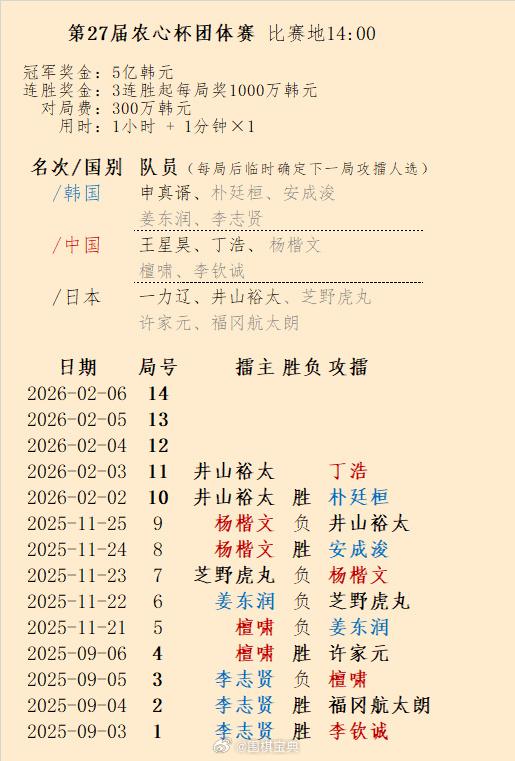 第27届农心杯团体赛 比赛地14:00

冠军奖金：5亿韩元
连胜奖金：3连胜起每局奖1000万韩元
对局费：300万韩元
用时：1小时 + 1分钟×1

名次/国别 队员（每局后临时确定下一局攻擂人选）
/韩国 申真谞、朴廷桓、安成浚
姜东润、李志贤
/中国 王星昊、丁浩、杨楷文
檀啸、李钦诚
/日本 一力辽、井山裕太、芝野虎丸
许家元、福冈航太朗

| 日期 | 局号 | 擂主 | 胜负 | 攻擂 |
|---|---|---|---|---|
| 2026-02-06 | 14 | | | |
| 2026-02-05 | 13 | | | |
| 2026-02-04 | 12 | | | |
| 2026-02-03 | 11 | 井山裕太 | | 丁浩 |
| 2026-02-02 | 10 | 井山裕太 | 胜 | 朴廷桓 |
| 2025-11-25 | 9 | 杨楷文 | 负 | 井山裕太 |
| 2025-11-24 | 8 | 杨楷文 | 胜 | 安成浚 |
| 2025-11-23 | 7 | 芝野虎丸 | 负 | 杨楷文 |
| 2025-11-22 | 6 | 姜东润 | 负 | 芝野虎丸 |
| 2025-11-21 | 5 | 檀啸 | 负 | 姜东润 |
| 2025-09-06 | 4 | 檀啸 | 胜 | 许家元 |
| 2025-09-05 | 3 | 李志贤 | 负 | 檀啸 |
| 2025-09-04 | 2 | 李志贤 | 胜 | 福冈航太朗 |
| 2025-09-03 | 1 | 李志贤 | 胜 | 李钦诚 |

@围棋宝典